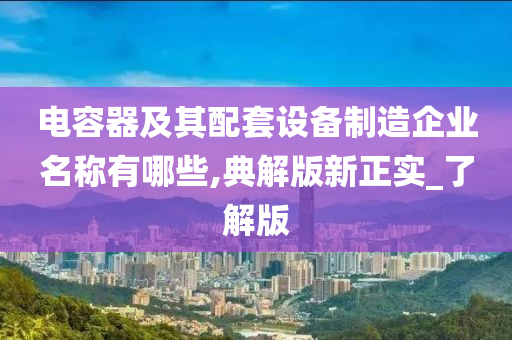 电容器及其配套设备制造企业名称有哪些,典解版新正实_了解版